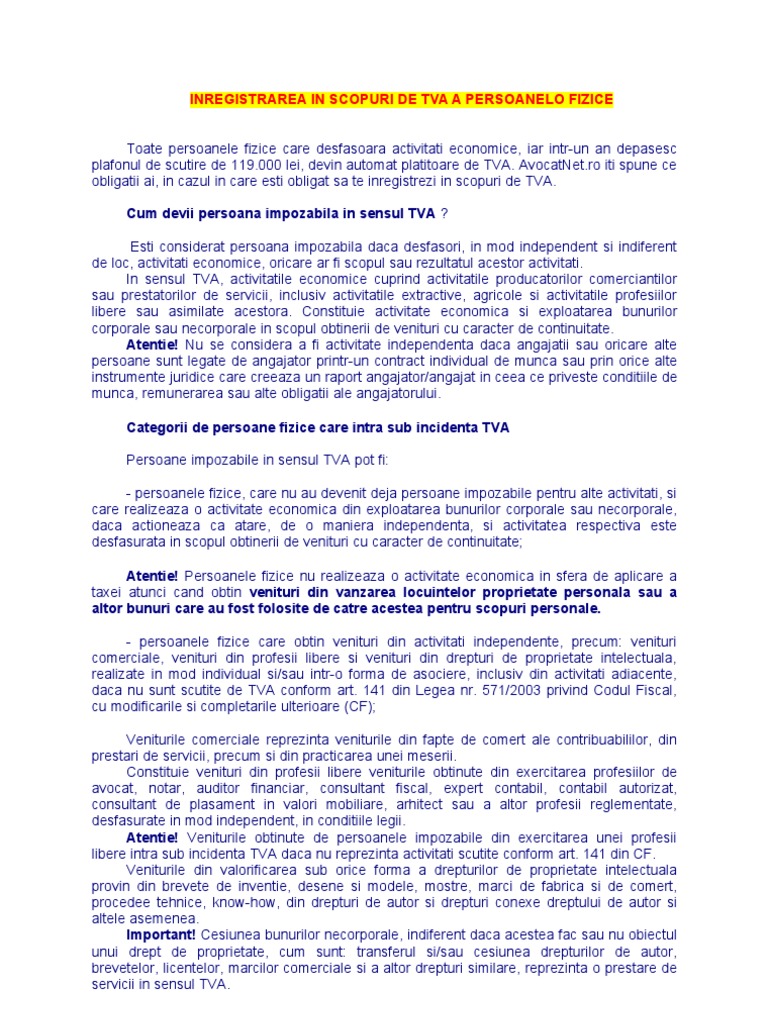 INREGISTRAREA IN SCOPURI DE TVA A PERSOANELO FIZICE

Toate persoanele fizice care desfasoara activitati economice, iar intr-un an depasesc plafonul de scutire de 119.000 lei, devin automat platitoare de TVA. AvocatNet.ro iti spune ce obligatii ai, in cazul in care esti obligat sa te inregistrezi in scopuri de TVA.

Cum devii persoana impozabila in sensul TVA ?

Esti considerat persoana impozabila daca desfasori, in mod independent si indiferent de loc, activitati economice, oricare ar fi scopul sau rezultatul acestor activitati.

In sensul TVA, activitatile economice cuprind activitatile producatorilor comerciantilor sau prestatorilor de servicii, inclusiv activitatile extractive, agricole si activitatile profesiilor libere sau asimilate acestora. Constituie activitate economica si exploatarea bunurilor corporale sau necorporale in scopul obtinerii de venituri cu caracter de continuitate.

Atentie! Nu se considera a fi activitate independenta daca angajatii sau oricare alte persoane sunt legate de angajator printr-un contract individual de munca sau prin orice alte instrumente juridice care creeaza un raport angajator/angajat in ceea ce priveste conditiile de munca, remunerarea sau alte obligatii ale angajatorului.

Categorii de persoane fizice care intra sub incidenta TVA

Persoane impozabile in sensul TVA pot fi:

- persoanele fizice, care nu au devenit deja persoane impozabile pentru alte activitati, si care realizeaza o activitate economica din exploatarea bunurilor corporale sau necorporale, daca actioneaza ca atare, de o maniera independenta, si activitatea respectiva este desfasurata in scopul obtinerii de venituri cu caracter de continuitate;

Atentie! Persoanele fizice nu realizeaza o activitate economica in sfera de aplicare a taxei atunci cand obtin venituri din vanzarea locuintelor proprietate personala sau a altor bunuri care au fost folosite de catre acestea pentru scopuri personale.

- persoanele fizice care obtin venituri din activitati independente, precum: venituri comerciale, venituri din profesii libere si venituri din drepturi de proprietate intelectuala, realizate in mod individual si/sau intr-o forma de asociere, inclusiv din activitati adiacente, daca nu sunt scutite de TVA conform art. 141 din Legea nr. 571/2003 privind Codul Fiscal, cu modificarile si completarile ulterioare (CF);

Veniturile comerciale reprezinta veniturile din fapte de comert ale contribuabililor, din prestari de servicii, precum si din practicarea unei meserii.

Constituie venituri din profesii libere veniturile obtinute din exercitarea profesiilor de avocat, notar, auditor financiar, consultant fiscal, expert contabil, contabil autorizat, consultant de plasament in valori mobiliare, arhitect sau a altor profesii reglementate, desfasurate in mod independent, in conditiile legii.

Atentie! Veniturile obtinute de persoanele impozabile din exercitarea unei profesii libere intra sub incidenta TVA daca nu reprezinta activitati scutite conform art. 141 din CF.

Veniturile din valorificarea sub orice forma a drepturilor de proprietate intelectuala provin din brevete de inventie, desene si modele, mostre, marci de fabrica si de comert, procedee tehnice, know-how, din drepturi de autor si drepturi conexe dreptului de autor si altele asemenea.

Important! Cesiunea bunurilor necorporale, indiferent daca acestea fac sau nu obiectul unui drept de proprietate, cum sunt: transferul si/sau cesiunea drepturilor de autor, brevetelor, licentelor, marcilor comerciale si a altor drepturi similare, reprezinta o prestare de servicii in sensul TVA.